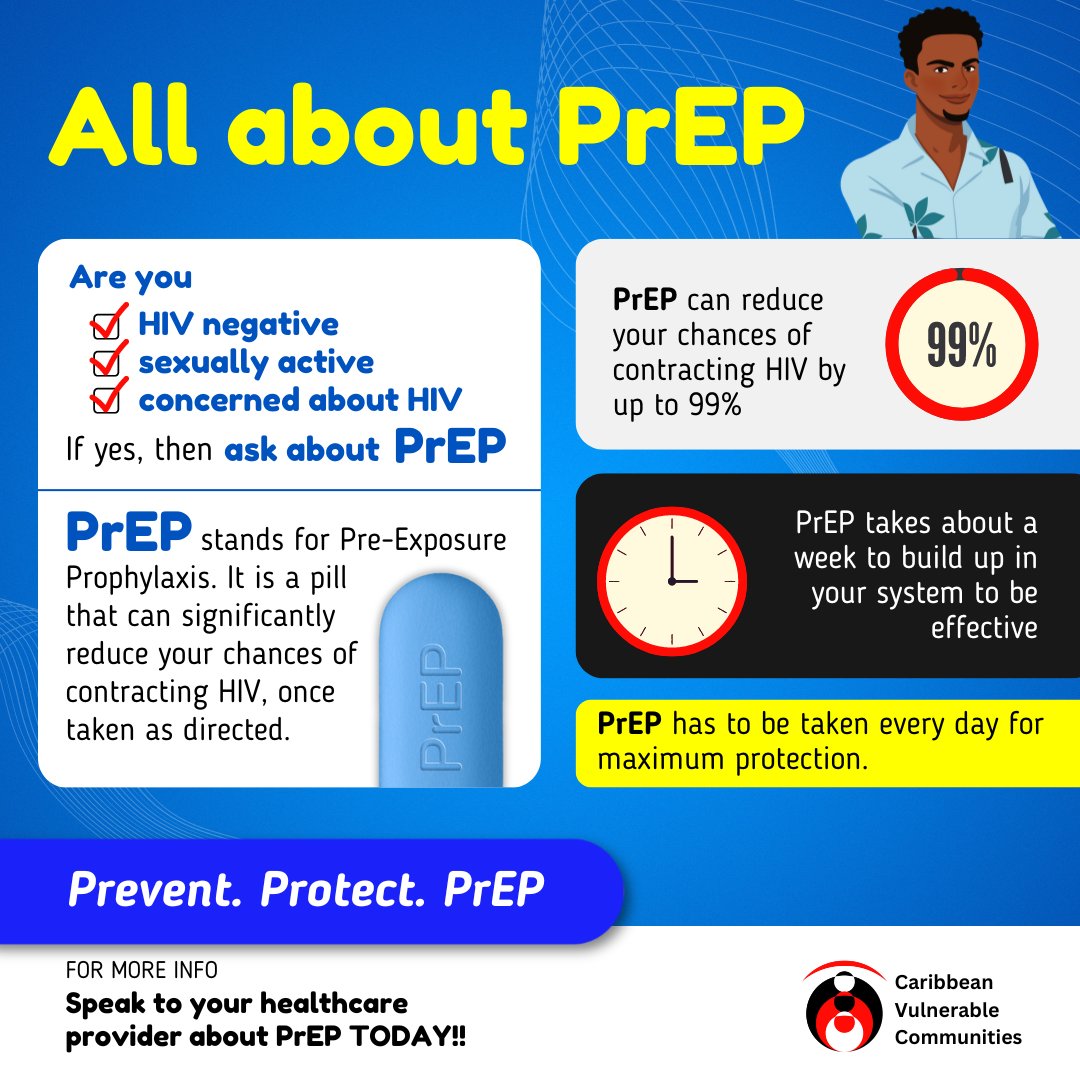 All about PrEP

Are you
HIV negative
sexually active
concerned about HIV
If yes, then ask about PrEP

PrEP stands for Pre-Exposure Prophylaxis. It is a pill that can significantly reduce your chances of contracting HIV, once taken as directed.

PrEP

PrEP can reduce your chances of contracting HIV by up to 99%

99%

PrEP takes about a week to build up in your system to be effective

PrEP has to be taken every day for maximum protection.

Prevent. Protect. PrEP

FOR MORE INFO
Speak to your healthcare provider about PrEP TODAY!!

Caribbean Vulnerable Communities